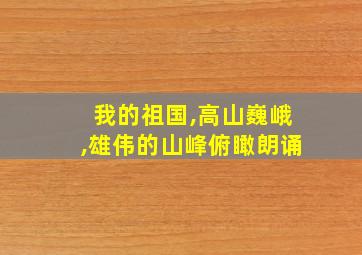 我的祖国,高山巍峨
,雄伟的山峰俯瞰朗诵